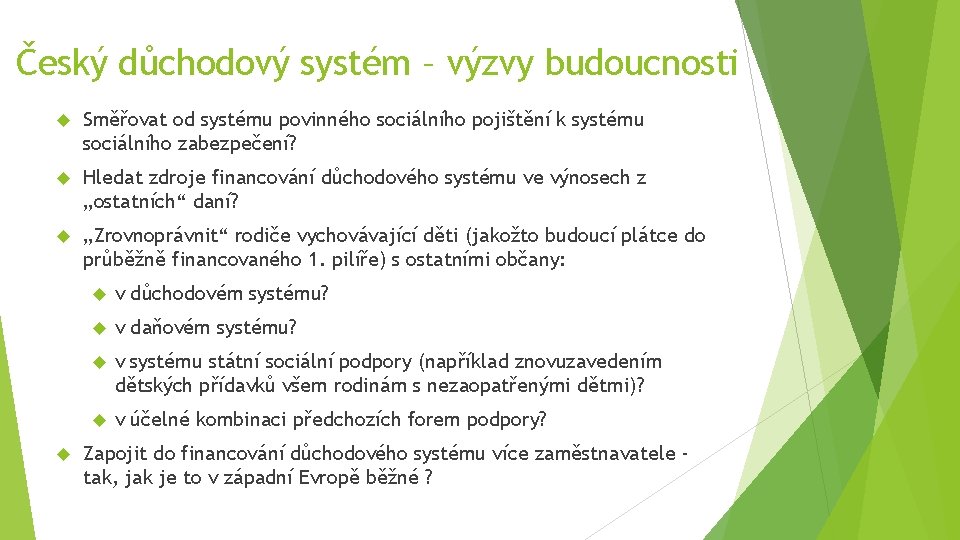 Český důchodový systém – výzvy budoucnosti

Směřovat od systému povinného sociálního pojištění k systému sociálního zabezpečení?

Hledat zdroje financování důchodového systému ve výnosech z „ostatních“ daní?

„Zrovnoprávnit“ rodiče vychovávající děti (jakožto budoucí plátce do průběžně financovaného 1. pilíře) s ostatními občany:

v důchodovém systému?

v daňovém systému?

v systému státní sociální podpory (například znovuzavedením dětských přídavků všem rodinám s nezaopatřenými dětmi)?

v účelné kombinaci předchozích forem podpory?

Zapojit do financování důchodového systému více zaměstnavatele - tak, jak je to v západní Evropě běžné ?